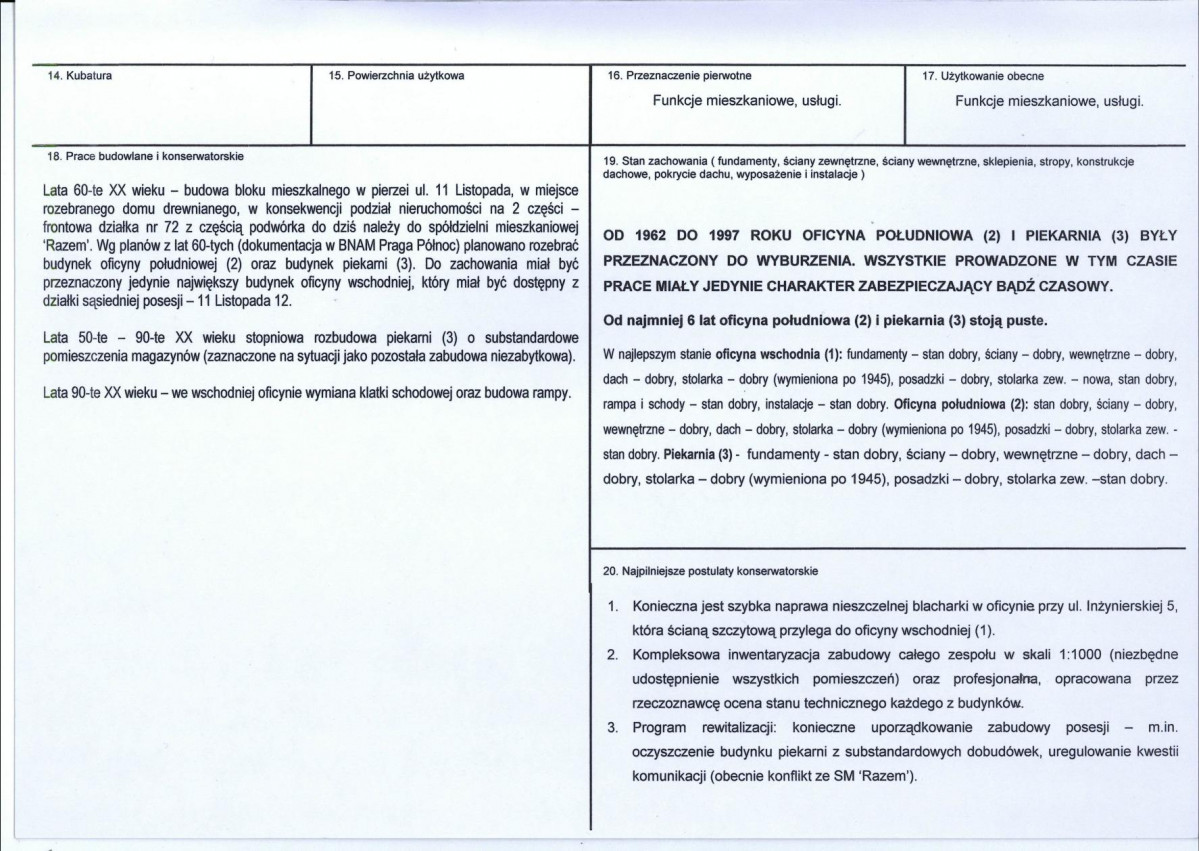 14. Kubatura

15. Powierzchnia użytkowa

16. Przeznaczenie pierwotne

Funkcje mieszkaniowe, usługi.

17. Użytkowanie obecne

Funkcje mieszkaniowe, usługi.

18. Prace budowlane i konserwatorskie

Lata 60-te XX wieku – budowa bloku mieszkalnego w pierzei ul. 11 Listopada, w miejsce rozebranego domu drewnianego, w konsekwencji podział nieruchomości na 2 części – frontowa działka nr 72 z częścią podwórka do dziś należy do spółdzielni mieszkaniowej 'Razem'. Wg planów z lat 60-tych (dokumentacja w BNAM Praga Północ) planowano rozebrać budynek oficyny południowej (2) oraz budynek piekarni (3). Do zachowania miał być przeznaczony jedynie największy budynek oficyny wschodniej, który miał być dostępny z działki sąsiedniej posesji – 11 Listopada 12.

Lata 50-te – 90-te XX wieku stopniowa rozbudowa piekarni (3) o substandardowe pomieszczenia magazynów (zaznaczone na sytuacji jako pozostała zabudowa niezabytkowa).

Lata 90-te XX wieku – we wschodniej oficynie wymiana klatki schodowej oraz budowa rampy.

19. Stan zachowania ( fundamenty, ściany zewnętrzne, ściany wewnętrzne, sklepienia, stropy, konstrukcje dachowe, pokrycie dachu, wyposażenie i instalacje )

OD 1962 DO 1997 ROKU OFICYNA POŁUDNIOWA (2) I PIEKARNIA (3) BYŁY PRZEZNACZONY DO WYBURZENIA. WSZYSTKIE PROWADZONE W TYM CZASIE PRACE MIAŁY JEDYNIE CHARAKTER ZABEZPIECZAJĄCY BĄDŹ CZASOWY.

Od najmniej 6 lat oficyna południowa (2) i piekarnia (3) stoją puste.

W najlepszym stanie oficyna wschodnia (1): fundamenty – stan dobry, ściany – dobry, wewnętrzne – dobry, dach – dobry, stolarka – dobry (wymieniona po 1945), posadzki – dobry, stolarka zew. – nowa, stan dobry, rampa i schody – stan dobry, instalacje – stan dobry. Oficyna południowa (2): stan dobry, ściany – dobry, wewnętrzne – dobry, dach – dobry, stolarka – dobry (wymieniona po 1945), posadzki – dobry, stolarka zew. - stan dobry. Piekarnia (3) - fundamenty - stan dobry, ściany – dobry, wewnętrzne – dobry, dach – dobry, stolarka – dobry (wymieniona po 1945), posadzki – dobry, stolarka zew. –stan dobry.

20. Najpilniejsze postulaty konserwatorskie

1. Konieczna jest szybka naprawa nieszczelnej blacharki w oficynie przy ul. Inżynierskiej 5, która ścianą szczytową przylega do oficyny wschodniej (1).
2. Kompleksowa inwentaryzacja zabudowy całego zespołu w skali 1:1000 (niezbędne udostępnienie wszystkich pomieszczeń) oraz profesjonalna, opracowana przez rzeczoznawcę ocena stanu technicznego każdego z budynków.
3. Program rewitalizacji: konieczne uporządkowanie zabudowy posesji – m.in. oczyszczenie budynku piekarni z substandardowych dobudówek, uregulowanie kwestii komunikacji (obecnie konflikt ze SM 'Razem').